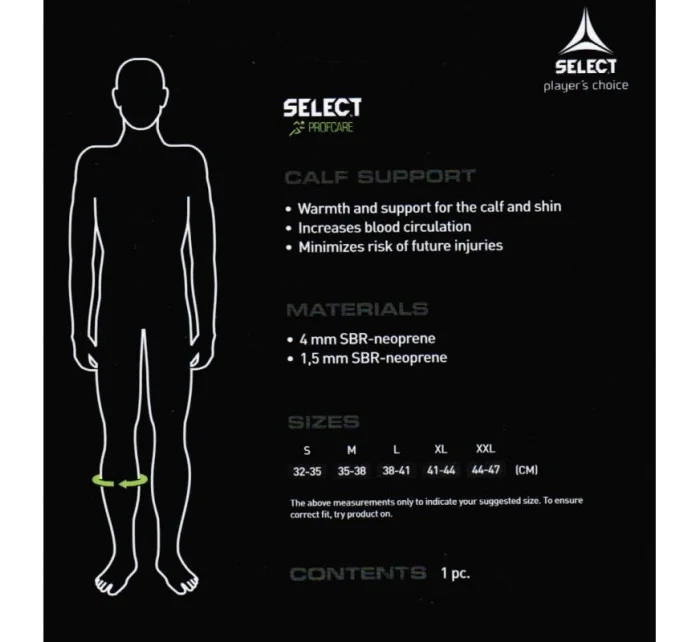 SELECT
player's choice

SELECT
PROFCARE

CALF SUPPORT

• Warmth and support for the calf and shin
• Increases blood circulation
• Minimizes risk of future injuries

MATERIALS

• 4 mm SBR-neoprene
• 1,5 mm SBR-neoprene

SIZES

| S | M | L | XL | XXL | |
|---|---|---|---|---|---|
| 32-35 | 35-38 | 38-41 | 41-44 | 44-47 | (CM) |

The above measurements only to indicate your suggested size. To ensure correct fit, try product on.

CONTENTS 1 pc.